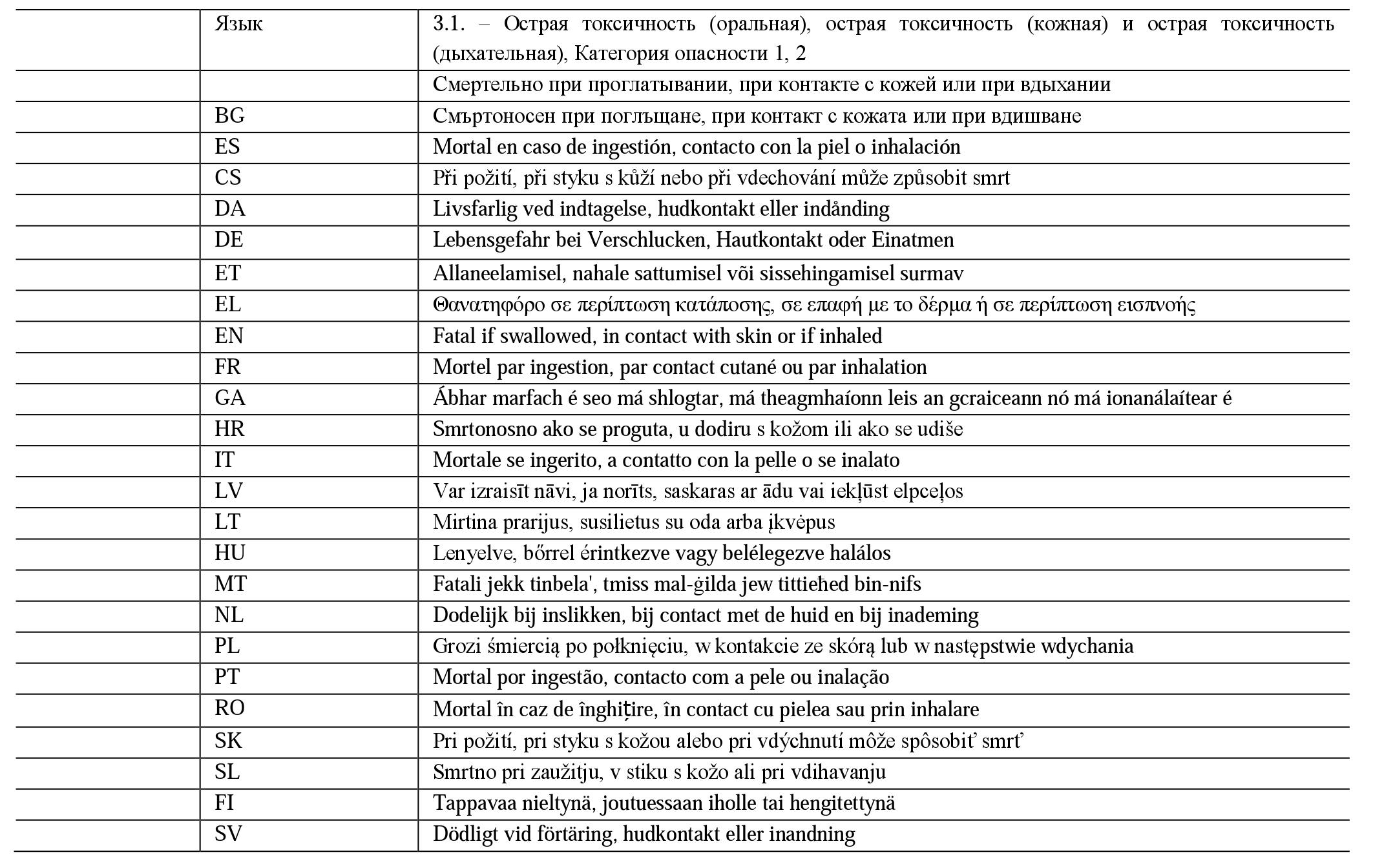 |  | Язык | 3.1. – Острая токсичность (оральная), острая токсичность (кожная) и острая токсичность (дыхательная), Категория опасности 1, 2 |
|---|---|---|
|  |  | Смертельно при проглатывании, при контакте с кожей или при вдыхании |
|  | BG | Смъртоносен при поглъщане, при контакт с кожата или при вдишване |
|  | ES | Mortal en caso de ingestión, contacto con la piel o inhalación |
|  | CS | Při požití, při styku s kůží nebo při vdechování může způsobit smrt |
|  | DA | Livsfarlig ved indtagelse, hudkontakt eller indånding |
|  | DE | Lebensgefahr bei Verschlucken, Hautkontakt oder Einatmen |
|  | ET | Allaneelamisel, nahale sattumisel või sissehingamisel surmav |
|  | EL | Θανατηφόρο σε περίπτωση κατάποσης, σε επαφή με το δέρμα ή σε περίπτωση εισπνοής |
|  | EN | Fatal if swallowed, in contact with skin or if inhaled |
|  | FR | Mortel par ingestion, par contact cutané ou par inhalation |
|  | GA | Ábhar marfach é seo má shlogtar, má theagmhaíonn leis an gcraiceann nó má ionanálaítear é |
|  | HR | Smrtonosno ako se proguta, u dodiru s kožom ili ako se udiše |
|  | IT | Mortale se ingerito, a contatto con la pelle o se inalato |
|  | LV | Var izraisīt nāvi, ja norīts, saskaras ar ādu vai iekļūst elpceļos |
|  | LT | Mirtina prarijus, susilietus su oda arba įkvėpus |
|  | HU | Lenyelve, bőrrel érintkezve vagy belélegezve halálos |
|  | MT | Fatali jekk tinbela', tmiss mal-ġilda jew tittieħed bin-nifs |
|  | NL | Dodelijk bij inslikken, bij contact met de huid en bij inademing |
|  | PL | Grozi śmiercią po połknięciu, w kontakcie ze skórą lub w następstwie wdychania |
|  | PT | Mortal por ingestão, contacto com a pele ou inalação |
|  | RO | Mortal în caz de înghițire, în contact cu pielea sau prin inhalare |
|  | SK | Pri požití, pri styku s kožou alebo pri vdýchnutí môže spôsobiť smrť |
|  | SL | Smrtno pri zaužitju, v stiku s kožo ali pri vdihavanju |
|  | FI | Tappavaa nieltynä, joutuessaan iholle tai hengitettynä |
|  | SV | Dödligt vid förtäring, hudkontakt eller inandning |